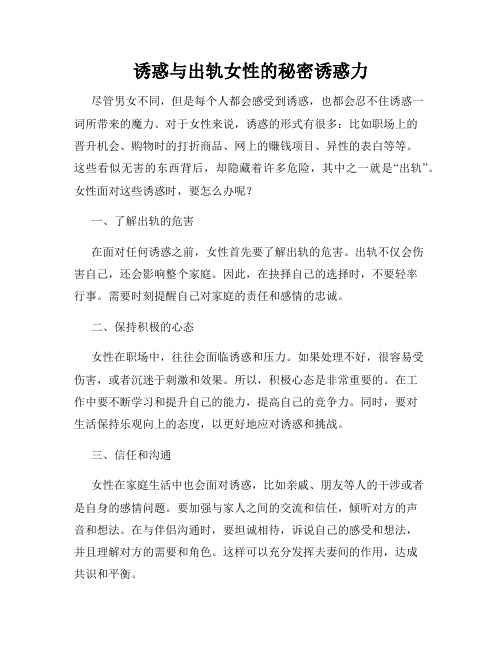 诱惑与出轨女性的秘密诱惑力

尽管男女不同，但是每个人都会感受到诱惑，也都会忍不住诱惑一词所带来的魔力。对于女性来说，诱惑的形式有很多：比如职场上的晋升机会、购物时的打折商品、网上的赚钱项目、异性的表白等等。这些看似无害的东西背后，却隐藏着许多危险，其中之一就是“出轨”。女性面对这些诱惑时，要怎么办呢？

一、了解出轨的危害

在面对任何诱惑之前，女性首先要了解出轨的危害。出轨不仅会伤害自己，还会影响整个家庭。因此，在抉择自己的选择时，不要轻率行事。需要时刻提醒自己对家庭的责任和感情的忠诚。

二、保持积极的心态

女性在职场中，往往会面临诱惑和压力。如果处理不好，很容易受伤害，或者沉迷于刺激和效果。所以，积极心态是非常重要的。在工作中要不断学习和提升自己的能力，提高自己的竞争力。同时，要对生活保持乐观向上的态度，以更好地应对诱惑和挑战。

三、信任和沟通

女性在家庭生活中也会面对诱惑，比如亲戚、朋友等人的干涉或者是自身的感情问题。要加强与家人之间的交流和信任，倾听对方的声音和想法。在与伴侣沟通时，要坦诚相待，诉说自己的感受和想法，并且理解对方的需要和角色。这样可以充分发挥夫妻间的作用，达成共识和平衡。